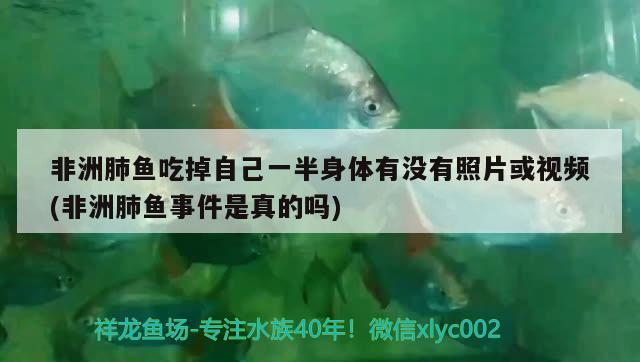 非洲肺鱼吃掉自己一半身体有没有照片或视频(非洲肺鱼事件是真的吗)

祥龙鱼场-专注水族40年！微信xlyc002